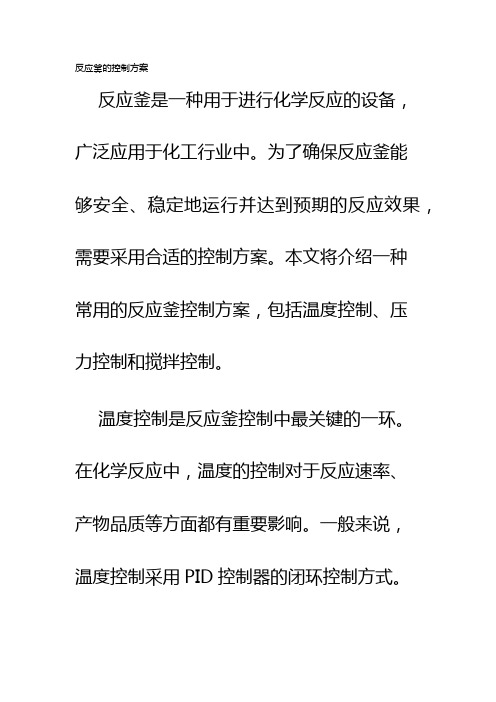 反应釜的控制方案

反应釜是一种用于进行化学反应的设备，广泛应用于化工行业中。为了确保反应釜能够安全、稳定地运行并达到预期的反应效果，需要采用合适的控制方案。本文将介绍一种常用的反应釜控制方案，包括温度控制、压力控制和搅拌控制。

温度控制是反应釜控制中最关键的一环。在化学反应中，温度的控制对于反应速率、产物品质等方面都有重要影响。一般来说，温度控制采用 PID 控制器的闭环控制方式。